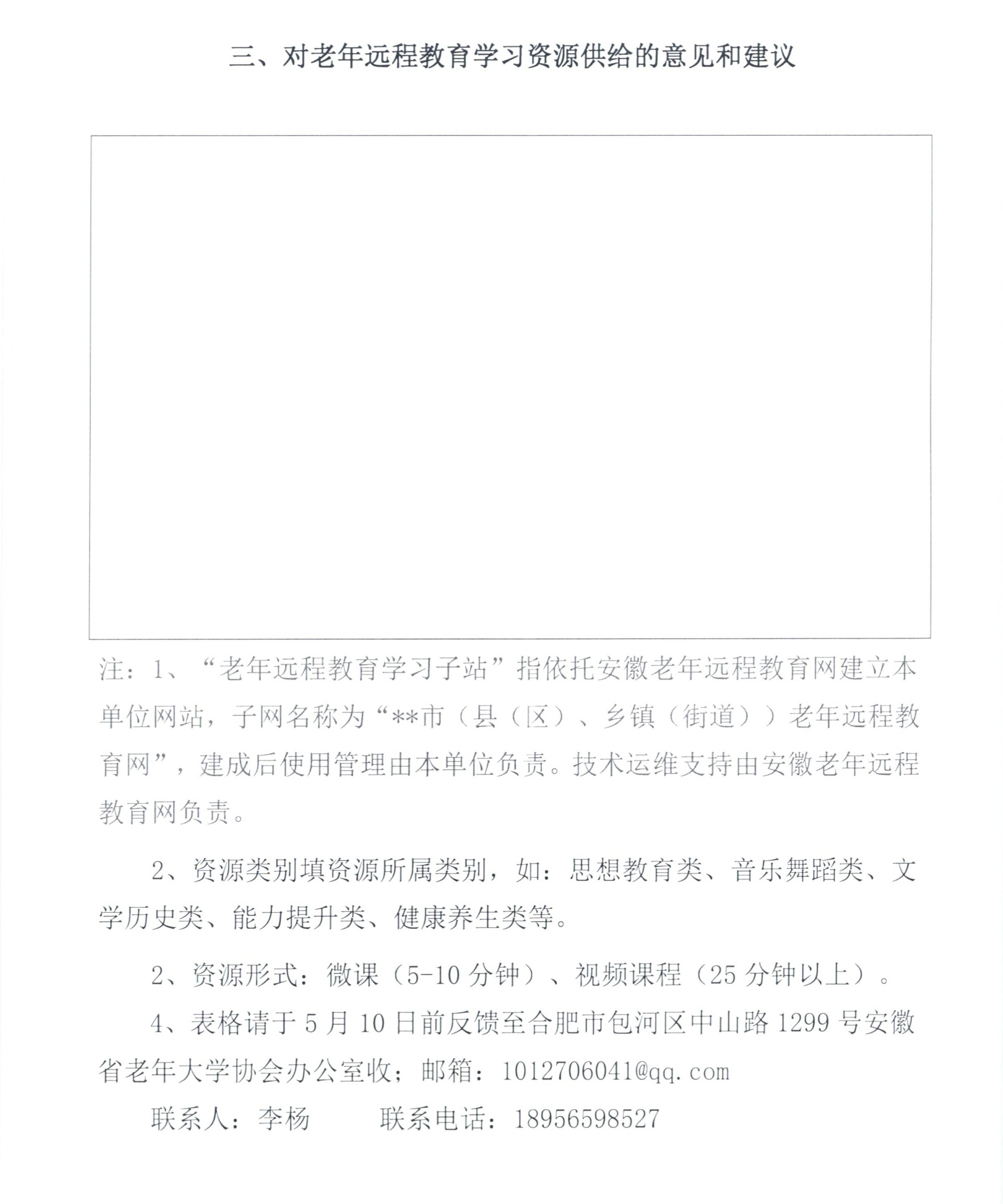 三、对老年远程教育学习资源供给的意见和建议

注：1、“老年远程教育学习子站”指依托安徽老年远程教育网建立本单位网站，子网名称为“**市（县（区）、乡镇（街道））老年远程教育网”，建成后使用管理由本单位负责。技术运维支持由安徽老年远程教育网负责。

2、资源类别填资源所属类别，如：思想教育类、音乐舞蹈类、文学历史类、能力提升类、健康养生类等。

2、资源形式：微课（5-10 分钟）、视频课程（25 分钟以上）。

4、表格请于 5 月 10 日前反馈至合肥市包河区中山路 1299 号安徽省老年大学协会办公室收；邮箱：1012706041@qq.com

联系人：李杨　　联系电话：18956598527